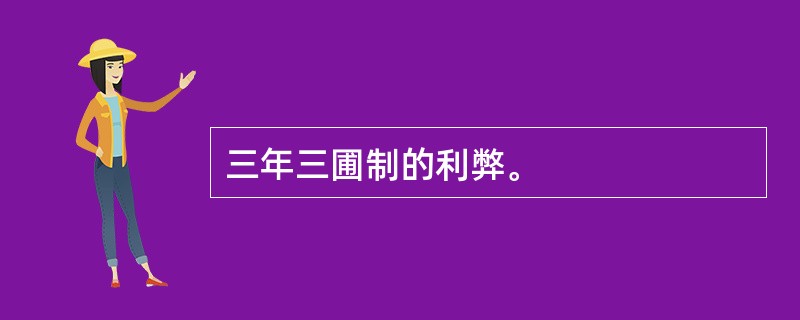 三年三圃制的利弊。